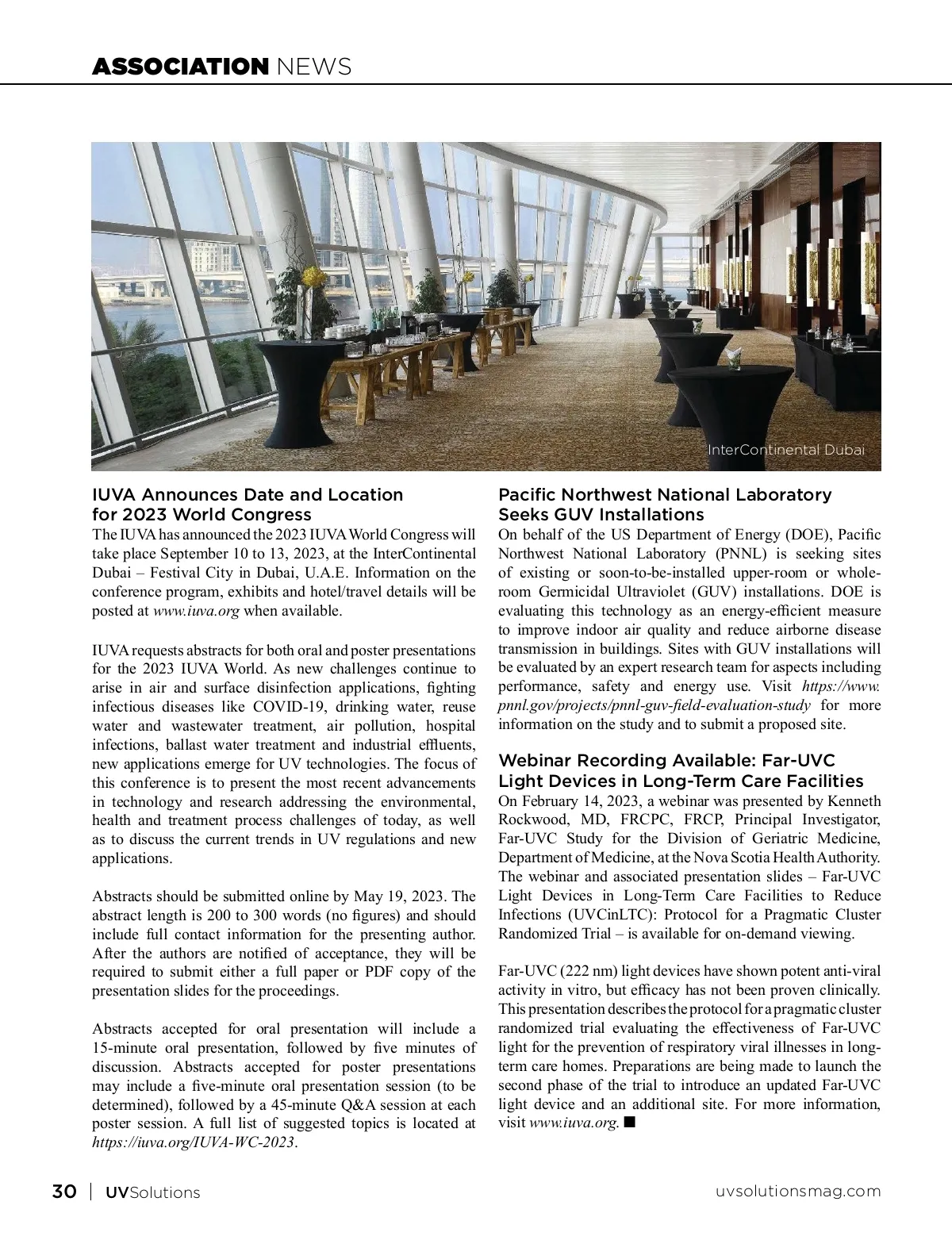 ASSOCIATION NEWS

InterContinental Dubai

IUVA Announces Date and Location for 2023 World Congress

The IUVA has announced the 2023 IUVA World Congress will take place September 10 to 13, 2023, at the InterContinental Dubai – Festival City in Dubai, U.A.E. Information on the conference program, exhibits and hotel/travel details will be posted at www.iuva.org when available.

IUVA requests abstracts for both oral and poster presentations for the 2023 IUVA World. As new challenges continue to arise in air and surface disinfection applications, fighting infectious diseases like COVID-19, drinking water, reuse water and wastewater treatment, air pollution, hospital infections, ballast water treatment and industrial effluents, new applications emerge for UV technologies. The focus of this conference is to present the most recent advancements in technology and research addressing the environmental, health and treatment process challenges of today, as well as to discuss the current trends in UV regulations and new applications.

Abstracts should be submitted online by May 19, 2023. The abstract length is 200 to 300 words (no figures) and should include full contact information for the presenting author. After the authors are notified of acceptance, they will be required to submit either a full paper or PDF copy of the presentation slides for the proceedings.

Abstracts accepted for oral presentation will include a 15-minute oral presentation, followed by five minutes of discussion. Abstracts accepted for poster presentations may include a five-minute oral presentation session (to be determined), followed by a 45-minute Q&A session at each poster session. A full list of suggested topics is located at https://iuva.org/IUVA-WC-2023.

Pacific Northwest National Laboratory Seeks GUV Installations

On behalf of the US Department of Energy (DOE), Pacific Northwest National Laboratory (PNNL) is seeking sites of existing or soon-to-be-installed upper-room or whole-room Germicidal Ultraviolet (GUV) installations. DOE is evaluating this technology as an energy-efficient measure to improve indoor air quality and reduce airborne disease transmission in buildings. Sites with GUV installations will be evaluated by an expert research team for aspects including performance, safety and energy use. Visit https://www.pnnl.gov/projects/pnnl-guv-field-evaluation-study for more information on the study and to submit a proposed site.

Webinar Recording Available: Far-UVC Light Devices in Long-Term Care Facilities

On February 14, 2023, a webinar was presented by Kenneth Rockwood, MD, FRCPC, FRCP, Principal Investigator, Far-UVC Study for the Division of Geriatric Medicine, Department of Medicine, at the Nova Scotia Health Authority. The webinar and associated presentation slides – Far-UVC Light Devices in Long-Term Care Facilities to Reduce Infections (UVCinLTC): Protocol for a Pragmatic Cluster Randomized Trial – is available for on-demand viewing.

Far-UVC (222 nm) light devices have shown potent anti-viral activity in vitro, but efficacy has not been proven clinically. This presentation describes the protocol for a pragmatic cluster randomized trial evaluating the effectiveness of Far-UVC light for the prevention of respiratory viral illnesses in long-term care homes. Preparations are being made to launch the second phase of the trial to introduce an updated Far-UVC light device and an additional site. For more information, visit www.iuva.org. ■

30 | UVSolutions

uvsolutionsmag.com